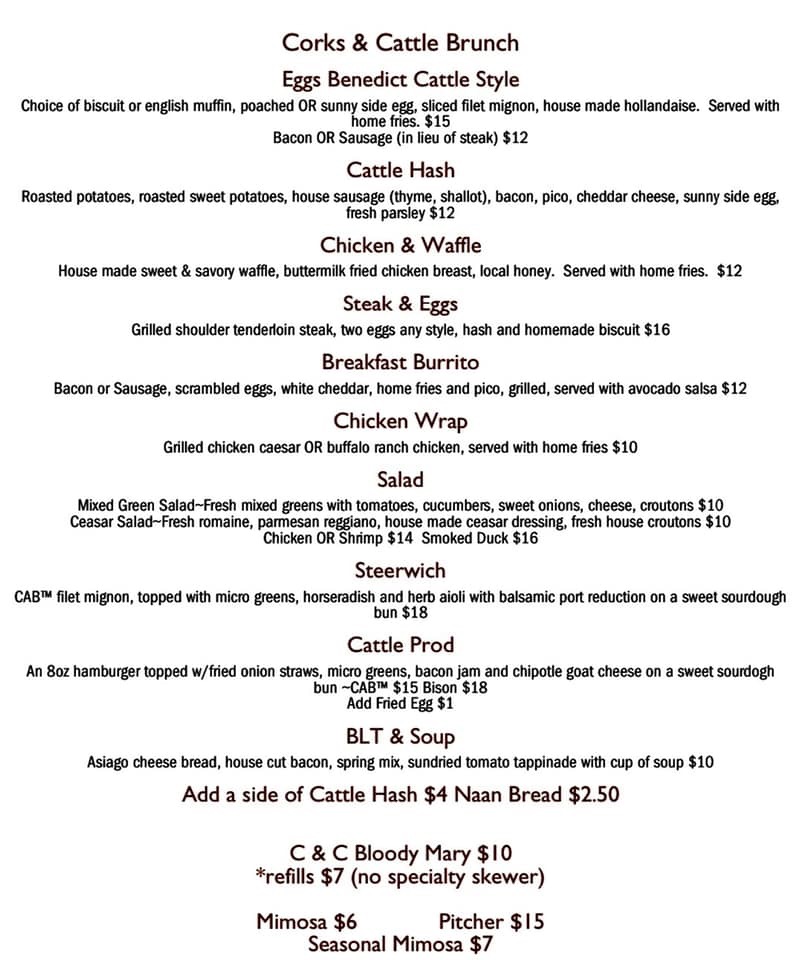 Corks & Cattle Brunch

Eggs Benedict Cattle Style

Choice of biscuit or english muffin, poached OR sunny side egg, sliced filet mignon, house made hollandaise. Served with home fries. $15
Bacon OR Sausage (in lieu of steak) $12

Cattle Hash

Roasted potatoes, roasted sweet potatoes, house sausage (thyme, shallot), bacon, pico, cheddar cheese, sunny side egg, fresh parsley $12

Chicken & Waffle

House made sweet & savory waffle, buttermilk fried chicken breast, local honey. Served with home fries. $12

Steak & Eggs

Grilled shoulder tenderloin steak, two eggs any style, hash and homemade biscuit $16

Breakfast Burrito

Bacon or Sausage, scrambled eggs, white cheddar, home fries and pico, grilled, served with avocado salsa $12

Chicken Wrap

Grilled chicken caesar OR buffalo ranch chicken, served with home fries $10

Salad

Mixed Green Salad~Fresh mixed greens with tomatoes, cucumbers, sweet onions, cheese, croutons $10
Ceasar Salad~Fresh romaine, parmesan reggiano, house made ceasar dressing, fresh house croutons $10
Chicken OR Shrimp $14 Smoked Duck $16

Steerwich

CAB™ filet mignon, topped with micro greens, horseradish and herb aioli with balsamic port reduction on a sweet sourdough bun $18

Cattle Prod

An 8oz hamburger topped w/fried onion straws, micro greens, bacon jam and chipotle goat cheese on a sweet sourdogh bun ~CAB™ $15 Bison $18
Add Fried Egg $1

BLT & Soup

Asiago cheese bread, house cut bacon, spring mix, sundried tomato tappinade with cup of soup $10

Add a side of Cattle Hash $4 Naan Bread $2.50

C & C Bloody Mary $10
*refills $7 (no specialty skewer)

Mimosa $6 Pitcher $15
Seasonal Mimosa $7